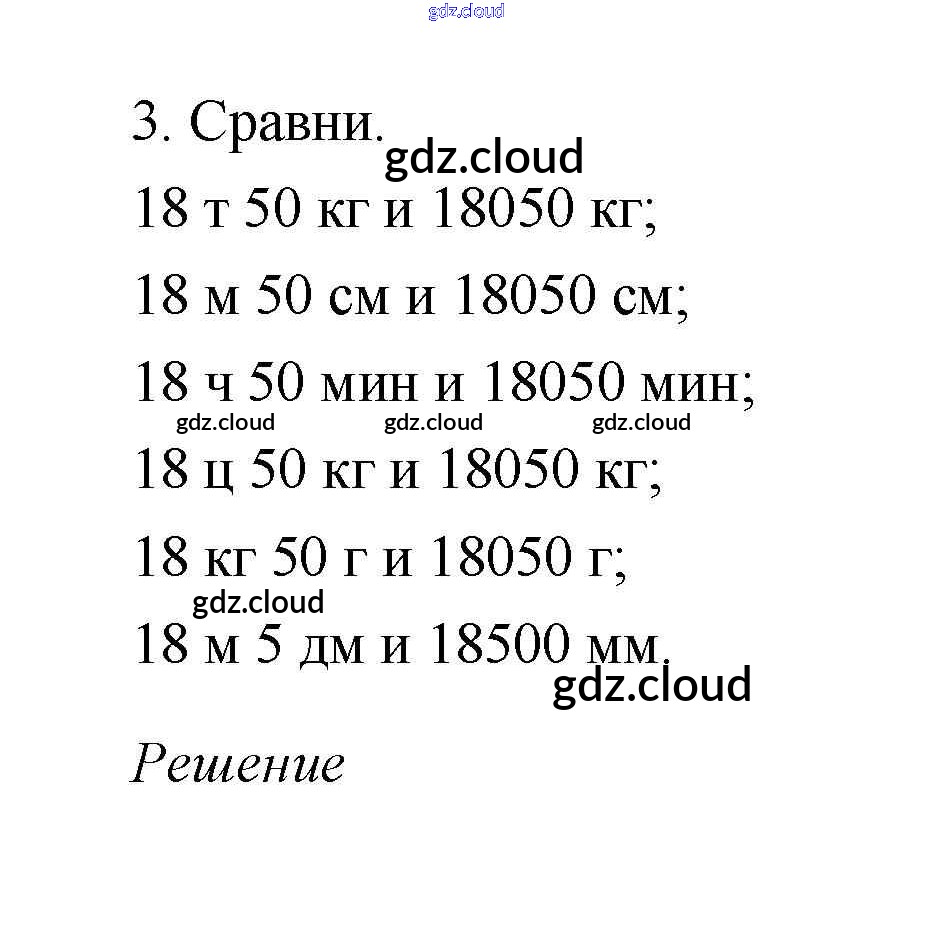 gdz.cloud

3. Сравни.
gdz.cloud

18 т 50 кг и 18050 кг;

18 м 50 см и 18050 см;

18 ч 50 мин и 18050 мин;
gdz.cloud gdz.cloud gdz.cloud

18 ц 50 кг и 18050 кг;

18 кг 50 г и 18050 г;
gdz.cloud

18 м 5 дм и 18500 мм.
gdz.cloud

Решение